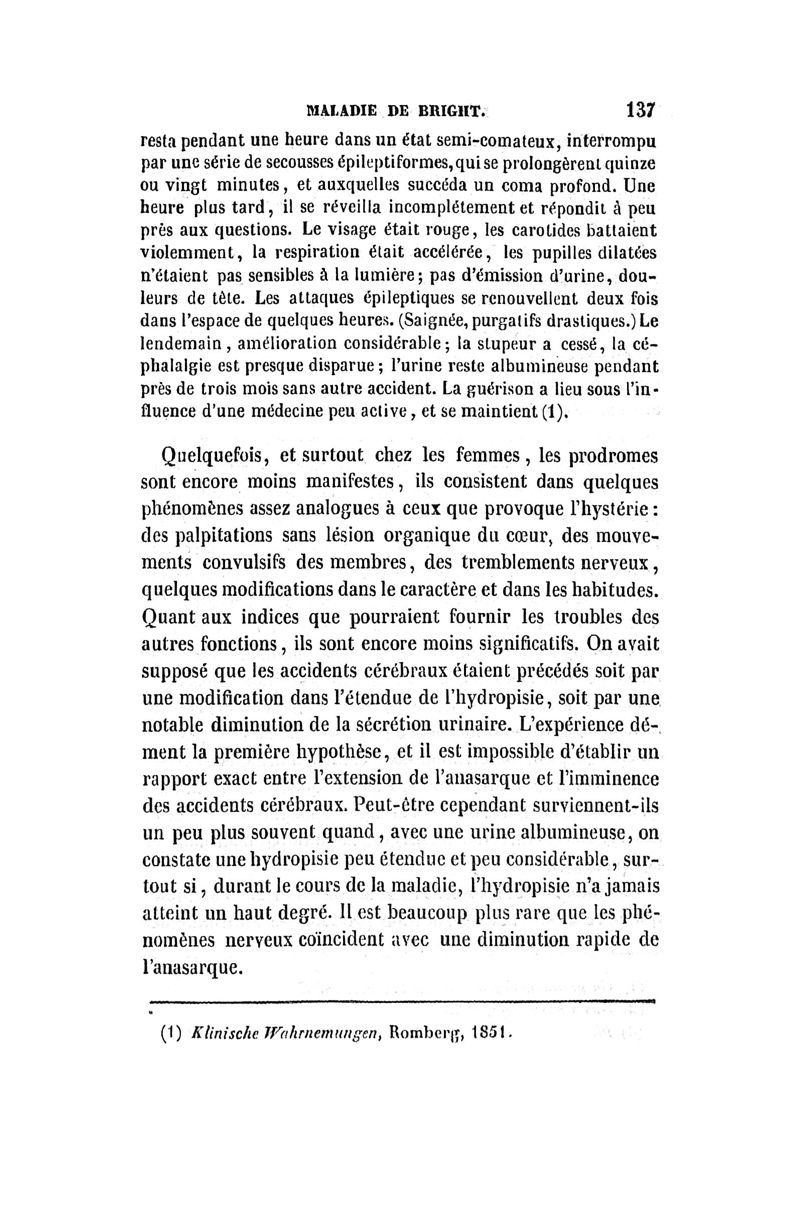 MALADIE DE BRIGHT. 137

resta pendant une heure dans un état semi-comateux, interrompu par une série de secousses épileptiformes, qui se prolongèrent quinze ou vingt minutes, et auxquelles succéda un coma profond. Une heure plus tard, il se réveilla incomplétement et répondit à peu près aux questions. Le visage était rouge, les carotides battaient violemment, la respiration était accélérée, les pupilles dilatées n'étaient pas sensibles à la lumière; pas d'émission d'urine, douleurs de tête. Les attaques épileptiques se renouvellent deux fois dans l'espace de quelques heures. (Saignée, purgatifs drastiques.) Le lendemain, amélioration considérable; la stupeur a cessé, la céphalalgie est presque disparue; l'urine reste albumineuse pendant près de trois mois sans autre accident. La guérison a lieu sous l'influence d'une médecine peu active, et se maintient (1).

Quelquefois, et surtout chez les femmes, les prodromes sont encore moins manifestes, ils consistent dans quelques phénomènes assez analogues à ceux que provoque l'hystérie: des palpitations sans lésion organique du cœur, des mouvements convulsifs des membres, des tremblements nerveux, quelques modifications dans le caractère et dans les habitudes. Quant aux indices que pourraient fournir les troubles des autres fonctions, ils sont encore moins significatifs. On avait supposé que les accidents cérébraux étaient précédés soit par une modification dans l'étendue de l'hydropisie, soit par une notable diminution de la sécrétion urinaire. L'expérience dément la première hypothèse, et il est impossible d'établir un rapport exact entre l'extension de l'anasarque et l'imminence des accidents cérébraux. Peut-être cependant surviennent-ils un peu plus souvent quand, avec une urine albumineuse, on constate une hydropisie peu étendue et peu considérable, surtout si, durant le cours de la maladie, l'hydropisie n'a jamais atteint un haut degré. Il est beaucoup plus rare que les phénomènes nerveux coïncident avec une diminution rapide de l'anasarque.

(1) Klinische Wahrnemungen, Romberg, 1851.